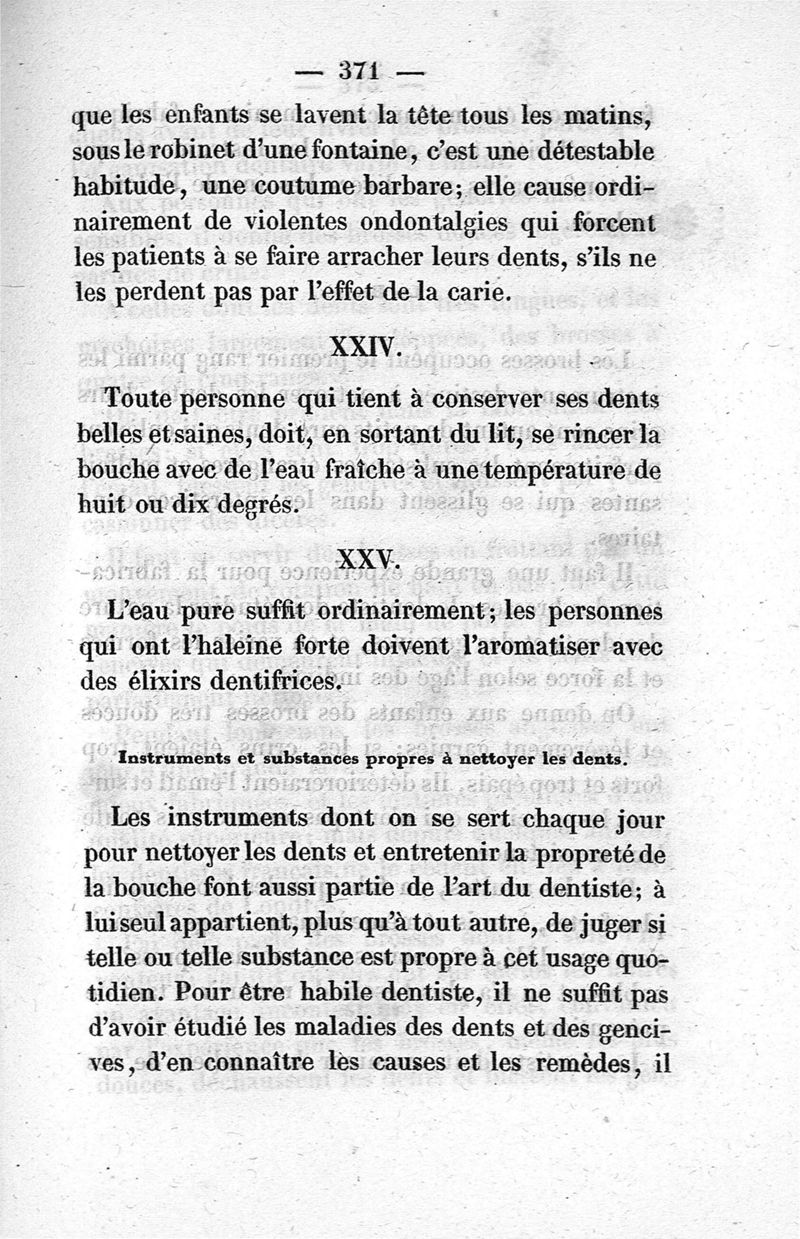 — 371 —

que les enfants se lavent la tête tous les matins, sous le robinet d'une fontaine, c'est une détestable habitude, une coutume barbare; elle cause ordinairement de violentes ondontalgies qui forcent les patients à se faire arracher leurs dents, s'ils ne les perdent pas par l'effet de la carie.

XXIV.

Toute personne qui tient à conserver ses dents belles et saines, doit, en sortant du lit, se rincer la bouche avec de l'eau fraîche à une température de huit ou dix degrés.

XXV.

L'eau pure suffit ordinairement; les personnes qui ont l'haleine forte doivent l'aromatiser avec des élixirs dentifrices.

Instruments et substances propres à nettoyer les dents.

Les instruments dont on se sert chaque jour pour nettoyer les dents et entretenir la propreté de la bouche font aussi partie de l'art du dentiste; à lui seul appartient, plus qu'à tout autre, de juger si telle ou telle substance est propre à cet usage quotidien. Pour être habile dentiste, il ne suffit pas d'avoir étudié les maladies des dents et des gencives, d'en connaître les causes et les remèdes, il